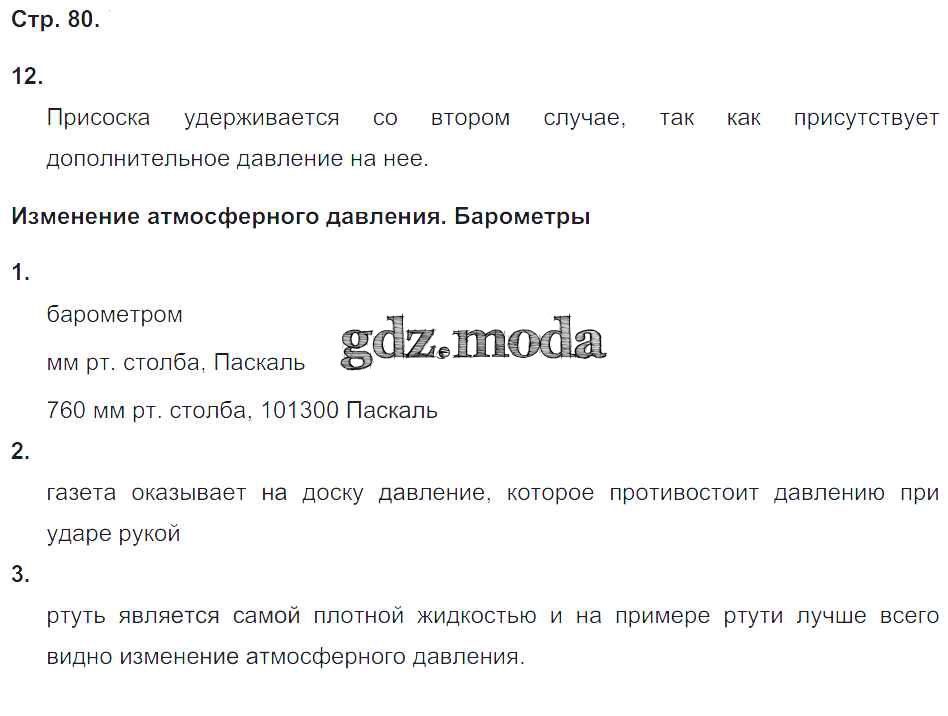 Стр. 80.

12.

Присоска удерживается со втором случае, так как присутствует дополнительное давление на нее.

Изменение атмосферного давления. Барометры

1.

барометром

мм рт. столба, Паскаль

760 мм рт. столба, 101300 Паскаль

2.

газета оказывает на доску давление, которое противостоит давлению при ударе рукой

3.

ртуть является самой плотной жидкостью и на примере ртути лучше всего видно изменение атмосферного давления.

gdz.moda